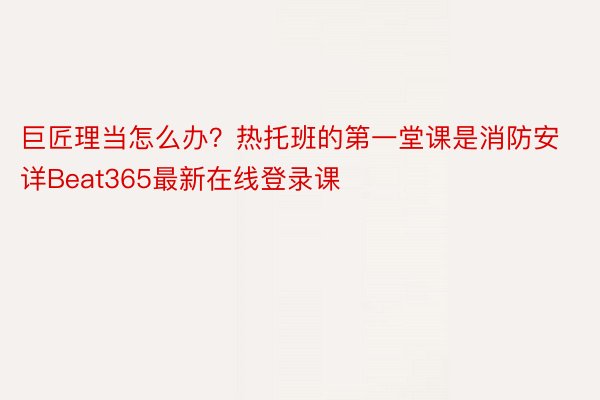 巨匠理当怎么办？热托班的第一堂课是消防安详Beat365最新在线登录课